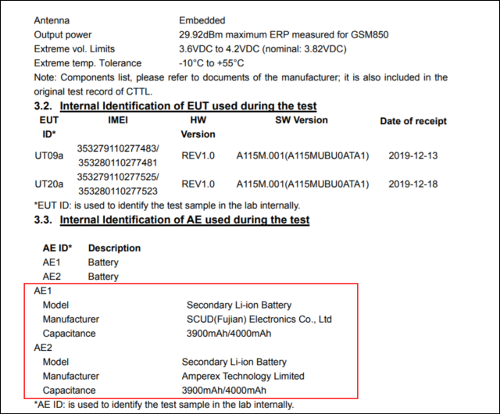 Antenna Embedded
Output power 29.92dBm maximum ERP measured for GSM850
Extreme vol. Limits 3.6VDC to 4.2VDC (nominal: 3.82VDC)
Extreme temp. Tolerance -10°C to +55°C
Note: Components list, please refer to documents of the manufacturer; it is also included in the original test record of CTTL.

3.2. Internal Identification of EUT used during the test

| EUT ID* | IMEI | HW Version | SW Version | Date of receipt |
|---|---|---|---|---|
| UT09a | 353279110277483/ 353280110277481 | REV1.0 | A115M.001(A115MUBU0ATA1) | 2019-12-13 |
| UT20a | 353279110277525/ 353280110277523 | REV1.0 | A115M.001(A115MUBU0ATA1) | 2019-12-18 |

*EUT ID: is used to identify the test sample in the lab internally.

3.3. Internal Identification of AE used during the test

| AE ID* | Description |
|---|---|
| AE1 | Battery |
| AE2 | Battery |

AE1
Model Secondary Li-ion Battery
Manufacturer SCUD(Fujian) Electronics Co., Ltd
Capacitance 3900mAh/4000mAh
AE2
Model Secondary Li-ion Battery
Manufacturer Amperex Technology Limited
Capacitance 3900mAh/4000mAh
*AE ID: is used to identify the test sample in the lab internally.